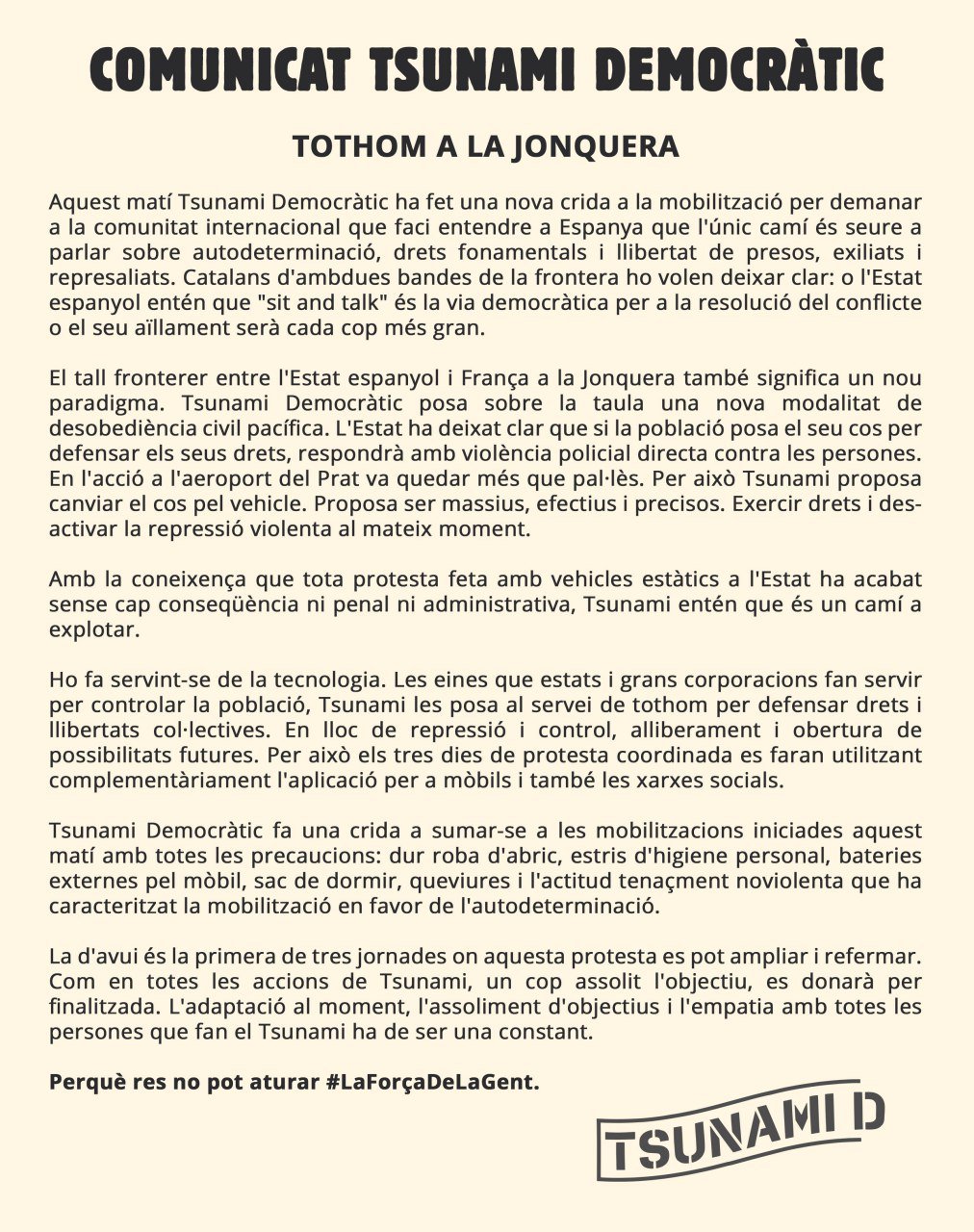 COMUNICAT TSUNAMI DEMOCRÀTIC

TOTHOM A LA JONQUERA

Aquest matí Tsunami Democràtic ha fet una nova crida a la mobilització per demanar a la comunitat internacional que faci entendre a Espanya que l'únic camí és seure a parlar sobre autodeterminació, drets fonamentals i llibertat de presos, exiliats i represaliats. Catalans d'ambdues bandes de la frontera ho volen deixar clar: o l'Estat espanyol entén que "sit and talk" és la via democràtica per a la resolució del conflicte o el seu aïllament serà cada cop més gran.

El tall fronterer entre l'Estat espanyol i França a la Jonquera també significa un nou paradigma. Tsunami Democràtic posa sobre la taula una nova modalitat de desobediència civil pacífica. L'Estat ha deixat clar que si la població posa el seu cos per defensar els seus drets, respondrà amb violència policial directa contra les persones. En l'acció a l'aeroport del Prat va quedar més que pal·lès. Per això Tsunami proposa canviar el cos pel vehicle. Proposa ser massius, efectius i precisos. Exercir drets i desactivar la repressió violenta al mateix moment.

Amb la coneixença que tota protesta feta amb vehicles estàtics a l'Estat ha acabat sense cap conseqüència ni penal ni administrativa, Tsunami entén que és un camí a explotar.

Ho fa servint-se de la tecnologia. Les eines que estats i grans corporacions fan servir per controlar la població, Tsunami les posa al servei de tothom per defensar drets i llibertats col·lectives. En lloc de repressió i control, alliberament i obertura de possibilitats futures. Per això els tres dies de protesta coordinada es faran utilitzant complementàriament l'aplicació per a mòbils i també les xarxes socials.

Tsunami Democràtic fa una crida a sumar-se a les mobilitzacions iniciades aquest matí amb totes les precaucions: dur roba d'abric, estris d'higiene personal, bateries externes pel mòbil, sac de dormir, queviures i l'actitud tenaçment noviolenta que ha caracteritzat la mobilització en favor de l'autodeterminació.

La d'avui és la primera de tres jornades on aquesta protesta es pot ampliar i refermar. Com en totes les accions de Tsunami, un cop assolit l'objectiu, es donarà per finalitzada. L'adaptació al moment, l'assoliment d'objectius i l'empatia amb totes les persones que fan el Tsunami ha de ser una constant.

Perquè res no pot aturar #LaForçaDeLaGent.

TSUNAMI D